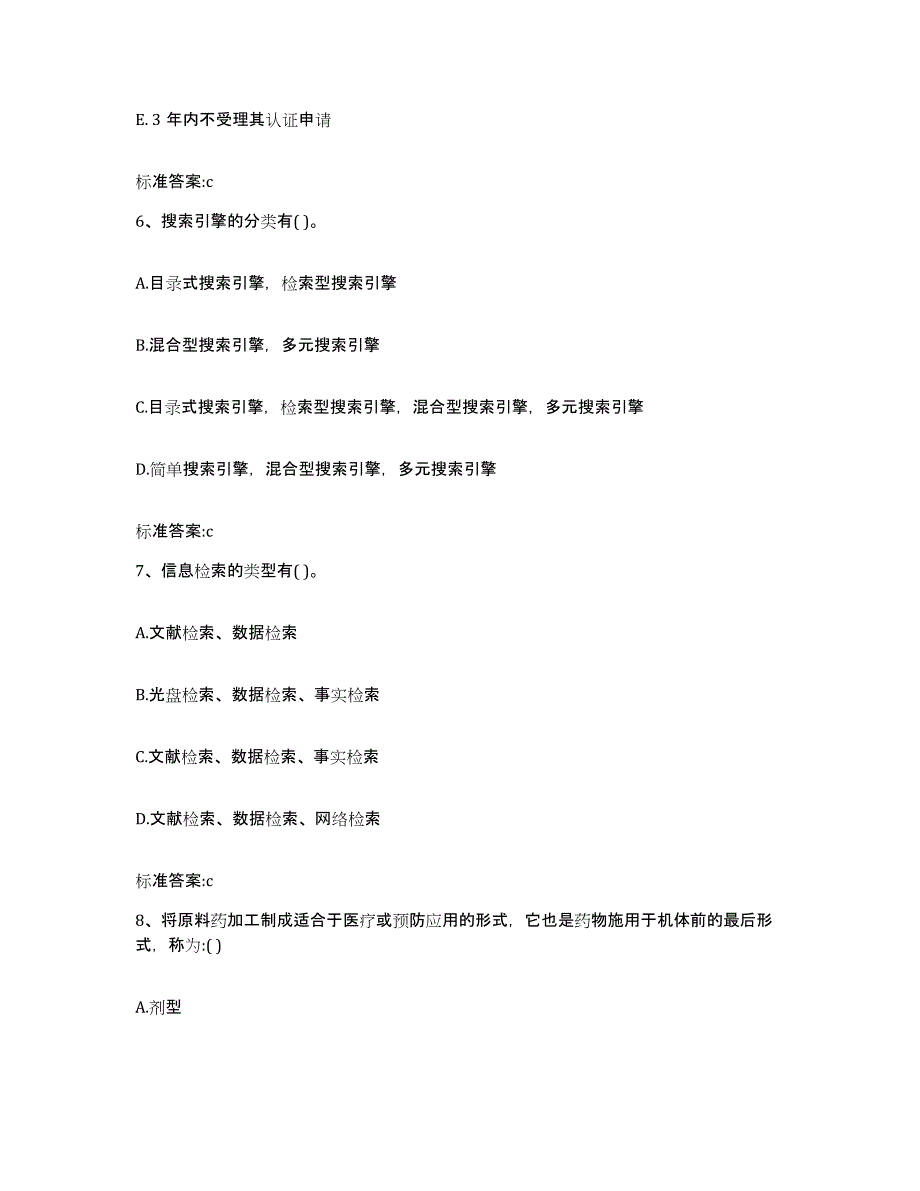 E. 3 年内不受理其认证申请

标准答案:c

6、搜索引擎的分类有( )。

A.目录式搜索引擎，检索型搜索引擎

B.混合型搜索引擎，多元搜索引擎

C.目录式搜索引擎，检索型搜索引擎，混合型搜索引擎，多元搜索引擎

D.简单搜索引擎，混合型搜索引擎，多元搜索引擎

标准答案:c

7、信息检索的类型有( )。

A.文献检索、数据检索

B.光盘检索、数据检索、事实检索

C.文献检索、数据检索、事实检索

D.文献检索、数据检索、网络检索

标准答案:c

8、将原料药加工制成适合于医疗或预防应用的形式，它也是药物施用于机体前的最后形式，称为:( )

A.剂型